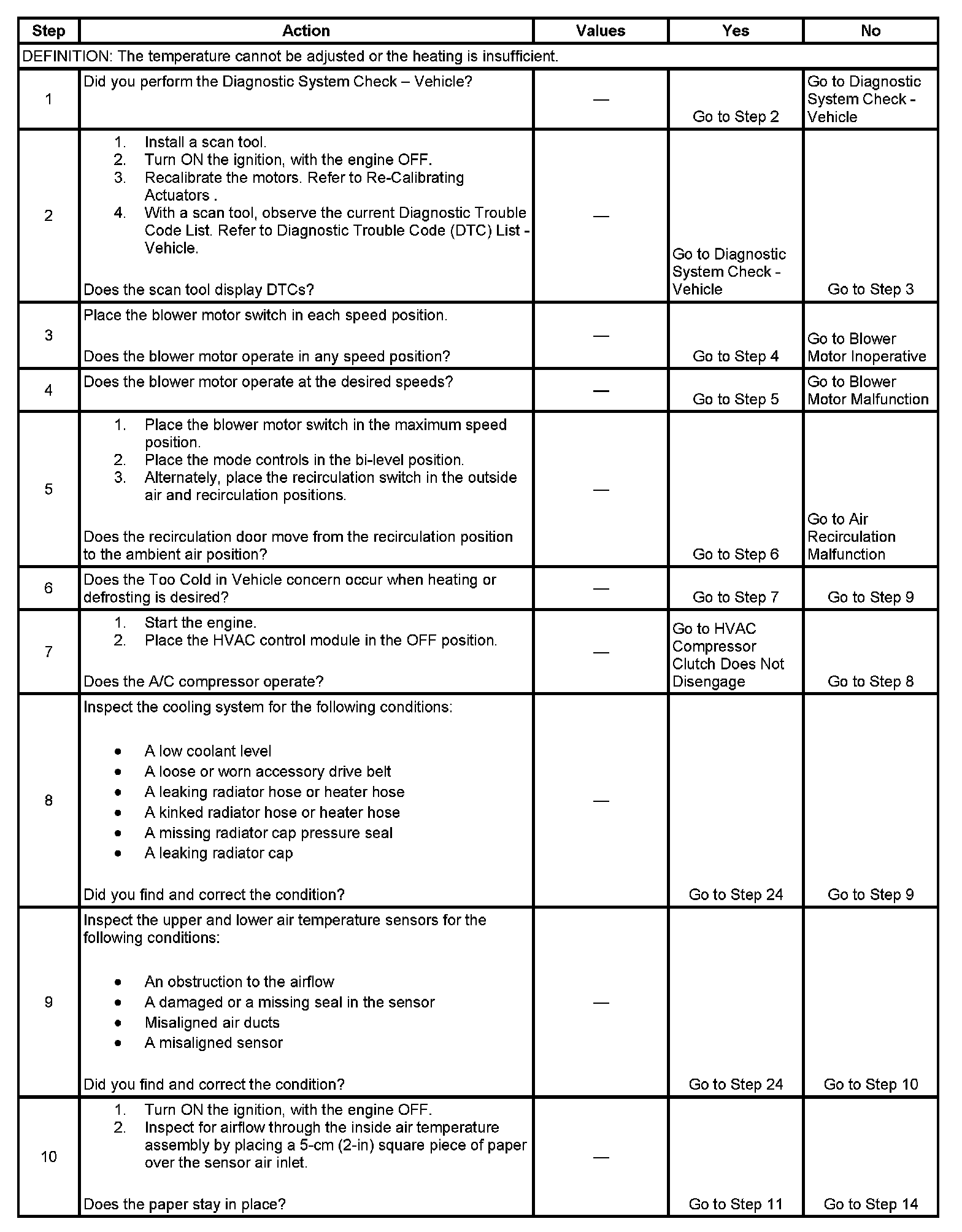 | Step | Action | Values | Yes | No |
|---|---|---|---|---|
| DEFINITION: The temperature cannot be adjusted or the heating is insufficient. | | | | |
| 1 | Did you perform the Diagnostic System Check – Vehicle? | — | Go to Step 2 | Go to Diagnostic System Check - Vehicle |
| 2 | 1. Install a scan tool. 2. Turn ON the ignition, with the engine OFF. 3. Recalibrate the motors. Refer to Re-Calibrating Actuators . 4. With a scan tool, observe the current Diagnostic Trouble Code List. Refer to Diagnostic Trouble Code (DTC) List - Vehicle. Does the scan tool display DTCs? | — | Go to Diagnostic System Check - Vehicle | Go to Step 3 |
| 3 | Place the blower motor switch in each speed position. Does the blower motor operate in any speed position? | — | Go to Step 4 | Go to Blower Motor Inoperative |
| 4 | Does the blower motor operate at the desired speeds? | — | Go to Step 5 | Go to Blower Motor Malfunction |
| 5 | 1. Place the blower motor switch in the maximum speed position. 2. Place the mode controls in the bi-level position. 3. Alternately, place the recirculation switch in the outside air and recirculation positions. Does the recirculation door move from the recirculation position to the ambient air position? | — | Go to Step 6 | Go to Air Recirculation Malfunction |
| 6 | Does the Too Cold in Vehicle concern occur when heating or defrosting is desired? | — | Go to Step 7 | Go to Step 9 |
| 7 | 1. Start the engine. 2. Place the HVAC control module in the OFF position. Does the A/C compressor operate? | — | Go to HVAC Compressor Clutch Does Not Disengage | Go to Step 8 |
| 8 | Inspect the cooling system for the following conditions: • A low coolant level • A loose or worn accessory drive belt • A leaking radiator hose or heater hose • A kinked radiator hose or heater hose • A missing radiator cap pressure seal • A leaking radiator cap Did you find and correct the condition? | — | Go to Step 24 | Go to Step 9 |
| 9 | Inspect the upper and lower air temperature sensors for the following conditions: • An obstruction to the airflow • A damaged or a missing seal in the sensor • Misaligned air ducts • A misaligned sensor Did you find and correct the condition? | — | Go to Step 24 | Go to Step 10 |
| 10 | 1. Turn ON the ignition, with the engine OFF. 2. Inspect for airflow through the inside air temperature assembly by placing a 5-cm (2-in) square piece of paper over the sensor air inlet. Does the paper stay in place? | — | Go to Step 11 | Go to Step 14 |